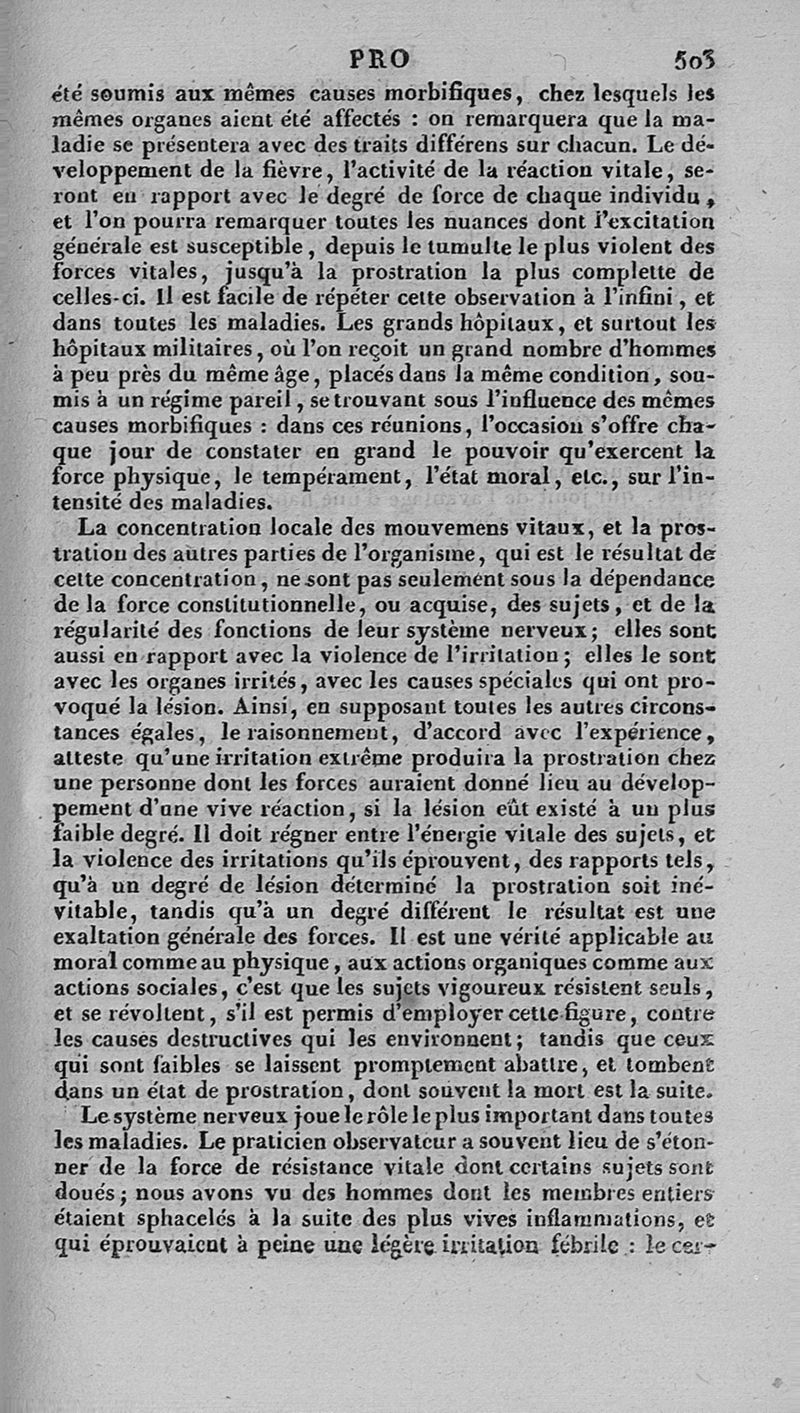 PRO 503

été soumis aux mêmes causes morbifiques, chez lesquels les mêmes organes aient été affectés : on remarquera que la maladie se présentera avec des traits différens sur chacun. Le développement de la fièvre, l'activité de la réaction vitale, seront en rapport avec le degré de force de chaque individu, et l'on pourra remarquer toutes les nuances dont l'excitation générale est susceptible, depuis le tumulte le plus violent des forces vitales, jusqu'à la prostration la plus complette de celles-ci. Il est facile de répéter cette observation à l'infini, et dans toutes les maladies. Les grands hôpitaux, et surtout les hôpitaux militaires, où l'on reçoit un grand nombre d'hommes à peu près du même âge, placés dans la même condition, soumis à un régime pareil, se trouvant sous l'influence des mêmes causes morbifiques : dans ces réunions, l'occasion s'offre chaque jour de constater en grand le pouvoir qu'exercent la force physique, le tempérament, l'état moral, etc., sur l'intensité des maladies.

La concentration locale des mouvemens vitaux, et la prostration des autres parties de l'organisme, qui est le résultat de cette concentration, ne sont pas seulement sous la dépendance de la force constitutionnelle, ou acquise, des sujets, et de la régularité des fonctions de leur système nerveux; elles sont aussi en rapport avec la violence de l'irritation; elles le sont avec les organes irrités, avec les causes spéciales qui ont provoqué la lésion. Ainsi, en supposant toutes les autres circonstances égales, le raisonnement, d'accord avec l'expérience, atteste qu'une irritation extrême produira la prostration chez une personne dont les forces auraient donné lieu au développement d'une vive réaction, si la lésion eût existé à un plus faible degré. Il doit régner entre l'énergie vitale des sujets, et la violence des irritations qu'ils éprouvent, des rapports tels, qu'à un degré de lésion déterminé la prostration soit inévitable, tandis qu'à un degré différent le résultat est une exaltation générale des forces. Il est une vérité applicable au moral comme au physique, aux actions organiques comme aux actions sociales, c'est que les sujets vigoureux résistent seuls, et se révoltent, s'il est permis d'employer cette figure, contre les causes destructives qui les environnent; tandis que ceux qui sont faibles se laissent promptement abattre, et tombent dans un état de prostration, dont souvent la mort est la suite.

Le système nerveux joue le rôle le plus important dans toutes les maladies. Le praticien observateur a souvent lieu de s'étonner de la force de résistance vitale dont certains sujets sont doués; nous avons vu des hommes dont les membres entiers étaient sphacelés à la suite des plus vives inflammations, et qui éprouvaient à peine une légère irritation fébrile : le cer-